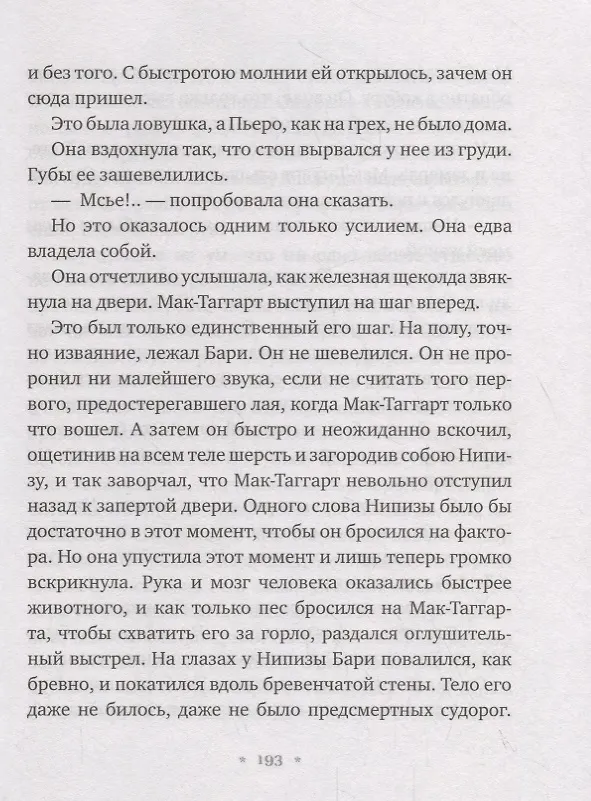 и без того. С быстротою молнии ей открылось, зачем он сюда пришел.

Это была ловушка, а Пьеро, как на грех, не было дома.

Она вздохнула так, что стон вырвался у нее из груди. Губы ее зашевелились.

— Мсье!.. — попробовала она сказать.

Но это оказалось одним только усилием. Она едва владела собой.

Она отчетливо услышала, как железная щеколда звякнула на двери. Мак-Таггарт выступил на шаг вперед.

Это был только единственный его шаг. На полу, точно изваяние, лежал Бари. Он не шевелился. Он не проронил ни малейшего звука, если не считать того первого, предостерегавшего лая, когда Мак-Таггарт только что вошел. А затем он быстро и неожиданно вскочил, ощетинив на всем теле шерсть и загородив собою Нипизу, и так заворчал, что Мак-Таггарт невольно отступил назад к запертой двери. Одного слова Нипизы было бы достаточно в этот момент, чтобы он бросился на фактора. Но она упустила этот момент и лишь теперь громко вскрикнула. Рука и мозг человека оказались быстрее животного, и как только пес бросился на Мак-Таггарта, чтобы схватить его за горло, раздался оглушительный выстрел. На глазах у Нипизы Бари повалился, как бревно, и покатился вдоль бревенчатой стены. Тело его даже не билось, даже не было предсмертных судорог.

* 193 *